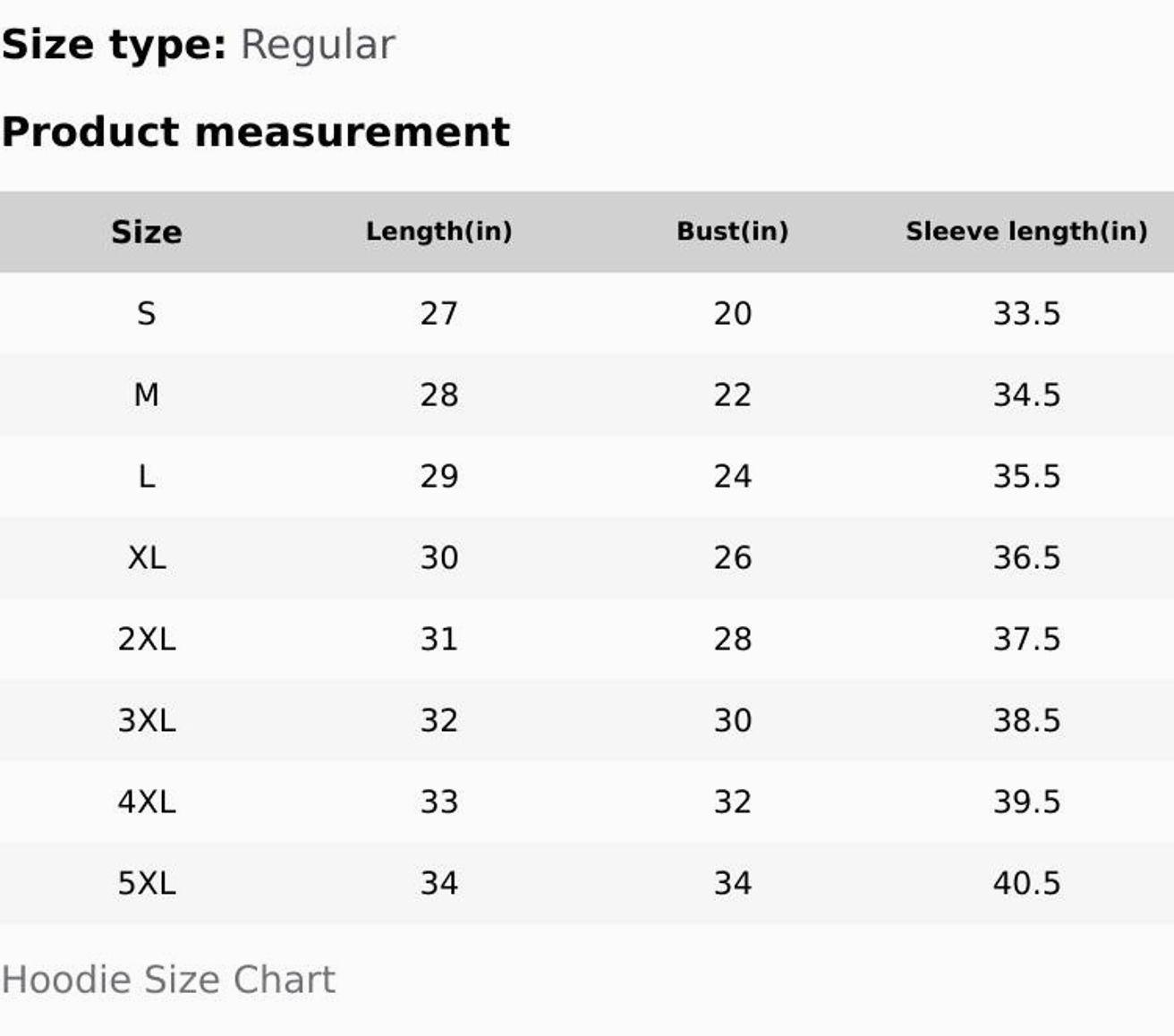 Size type: Regular

Product measurement

| Size | Length(in) | Bust(in) | Sleeve length(in) |
|---|---|---|---|
| S | 27 | 20 | 33.5 |
| M | 28 | 22 | 34.5 |
| L | 29 | 24 | 35.5 |
| XL | 30 | 26 | 36.5 |
| 2XL | 31 | 28 | 37.5 |
| 3XL | 32 | 30 | 38.5 |
| 4XL | 33 | 32 | 39.5 |
| 5XL | 34 | 34 | 40.5 |

Hoodie Size Chart